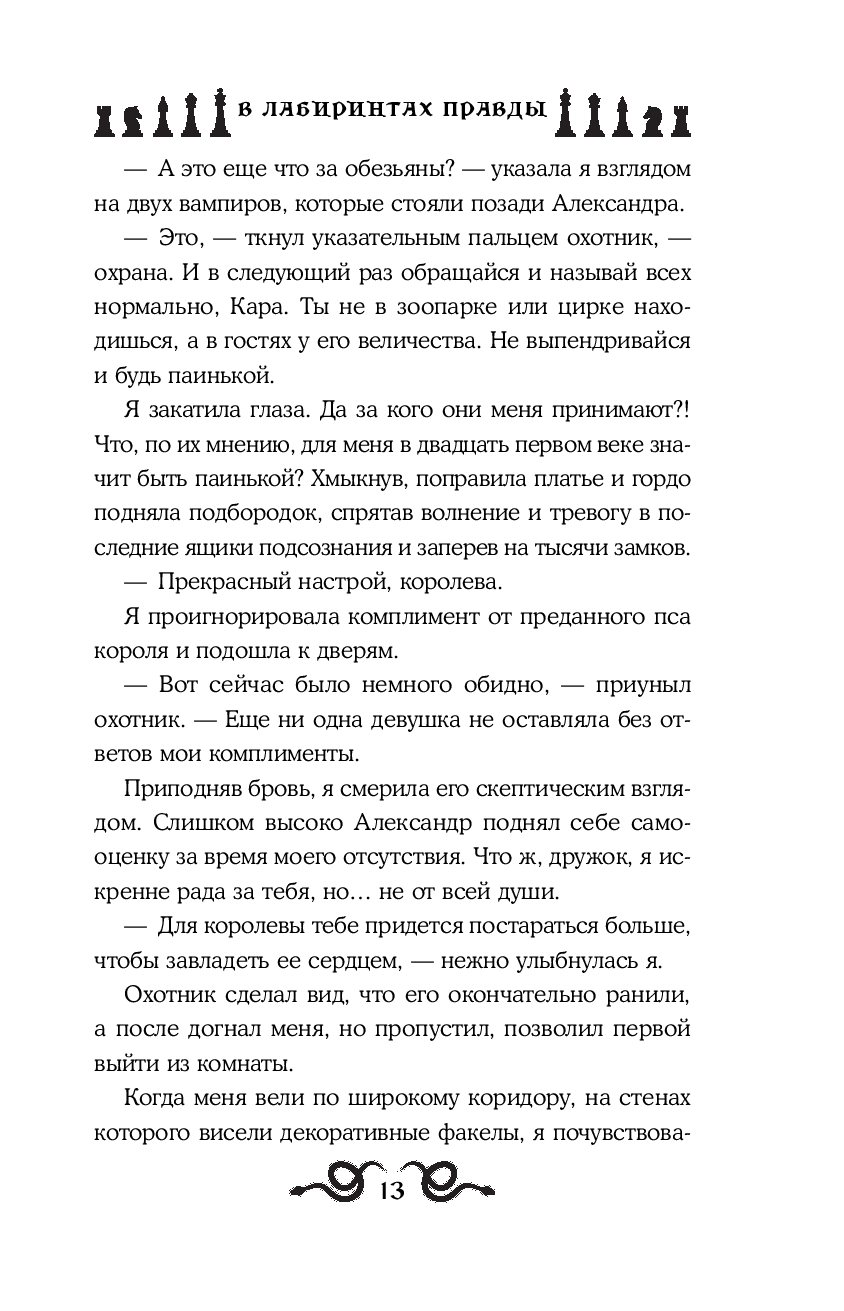 В ЛАБИРИНТАХ ПРАВДЫ

— А это еще что за обезьяны? — указала я взглядом на двух вампиров, которые стояли позади Александра.

— Это, — ткнул указательным пальцем охотник, — охрана. И в следующий раз обращайся и называй всех нормально, Кара. Ты не в зоопарке или цирке находишься, а в гостях у его величества. Не выпендривайся и будь паинькой.

Я закатила глаза. Да за кого они меня принимают?! Что, по их мнению, для меня в двадцать первом веке значит быть паинькой? Хмыкнув, поправила платье и гордо подняла подбородок, спрятав волнение и тревогу в последние ящики подсознания и заперев на тысячи замков.

— Прекрасный настрой, королева.

Я проигнорировала комплимент от преданного пса короля и подошла к дверям.

— Вот сейчас было немного обидно, — приуныл охотник. — Еще ни одна девушка не оставляла без ответов мои комплименты.

Приподняв бровь, я смерила его скептическим взглядом. Слишком высоко Александр поднял себе самооценку за время моего отсутствия. Что ж, дружок, я искренне рада за тебя, но… не от всей души.

— Для королевы тебе придется постараться больше, чтобы завладеть ее сердцем, — нежно улыбнулась я.

Охотник сделал вид, что его окончательно ранили, а после догнал меня, но пропустил, позволил первой выйти из комнаты.

Когда меня вели по широкому коридору, на стенах которого висели декоративные факелы, я почувствова-

13